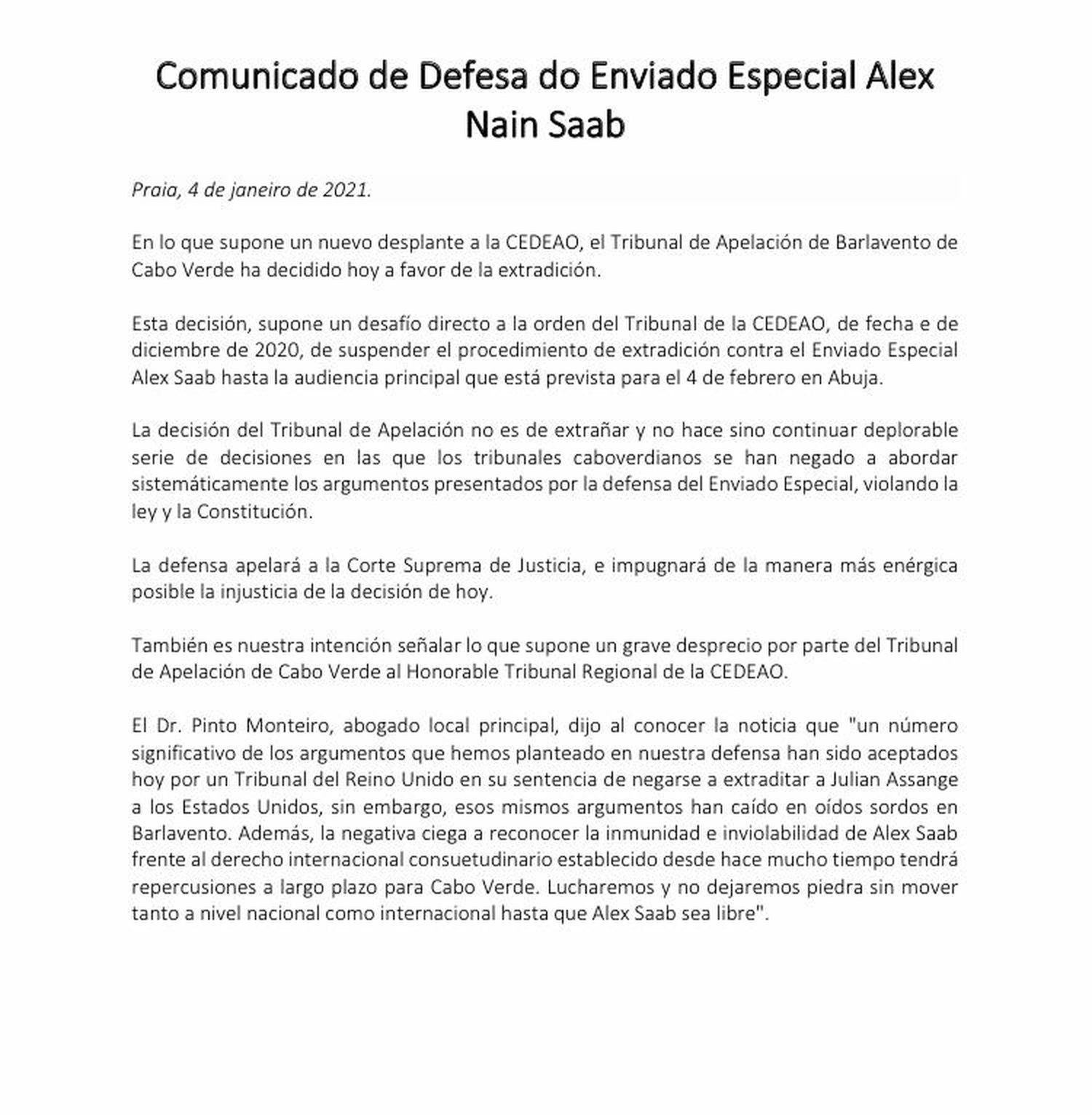 Comunicado de Defesa do Enviado Especial Alex Nain Saab

Praia, 4 de janeiro de 2021.

En lo que supone un nuevo desplante a la CEDEAO, el Tribunal de Apelación de Barlavento de Cabo Verde ha decidido hoy a favor de la extradición.

Esta decisión, supone un desafío directo a la orden del Tribunal de la CEDEAO, de fecha e de diciembre de 2020, de suspender el procedimiento de extradición contra el Enviado Especial Alex Saab hasta la audiencia principal que está prevista para el 4 de febrero en Abuja.

La decisión del Tribunal de Apelación no es de extrañar y no hace sino continuar deplorable serie de decisiones en las que los tribunales caboverdianos se han negado a abordar sistemáticamente los argumentos presentados por la defensa del Enviado Especial, violando la ley y la Constitución.

La defensa apelará a la Corte Suprema de Justicia, e impugnará de la manera más enérgica posible la injusticia de la decisión de hoy.

También es nuestra intención señalar lo que supone un grave desprecio por parte del Tribunal de Apelación de Cabo Verde al Honorable Tribunal Regional de la CEDEAO.

El Dr. Pinto Monteiro, abogado local principal, dijo al conocer la noticia que "un número significativo de los argumentos que hemos planteado en nuestra defensa han sido aceptados hoy por un Tribunal del Reino Unido en su sentencia de negarse a extraditar a Julian Assange a los Estados Unidos, sin embargo, esos mismos argumentos han caído en oídos sordos en Barlavento. Además, la negativa ciega a reconocer la inmunidad e inviolabilidad de Alex Saab frente al derecho internacional consuetudinario establecido desde hace mucho tiempo tendrá repercusiones a largo plazo para Cabo Verde. Lucharemos y no dejaremos piedra sin mover tanto a nivel nacional como internacional hasta que Alex Saab sea libre".